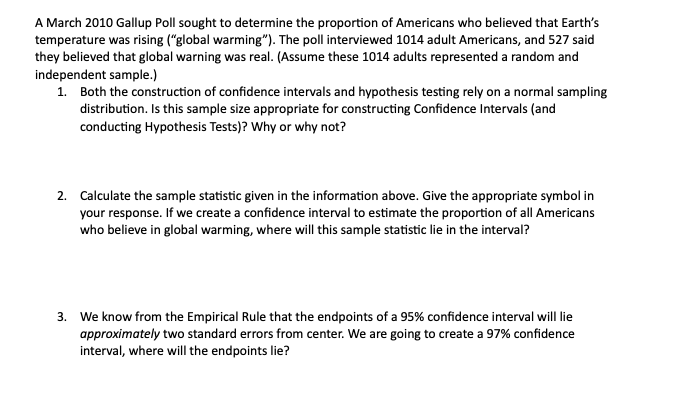 A March 2010 Gallup Poll sought to determine the proportion of Americans who believed that Earth's temperature was rising ("global warming"). The poll interviewed 1014 adult Americans, and 527 said they believed that global warning was real. (Assume these 1014 adults represented a random and independent sample.)

1. Both the construction of confidence intervals and hypothesis testing rely on a normal sampling distribution. Is this sample size appropriate for constructing Confidence Intervals (and conducting Hypothesis Tests)? Why or why not?

2. Calculate the sample statistic given in the information above. Give the appropriate symbol in your response. If we create a confidence interval to estimate the proportion of all Americans who believe in global warming, where will this sample statistic lie in the interval?

3. We know from the Empirical Rule that the endpoints of a 95% confidence interval will lie approximately two standard errors from center. We are going to create a 97% confidence interval, where will the endpoints lie?